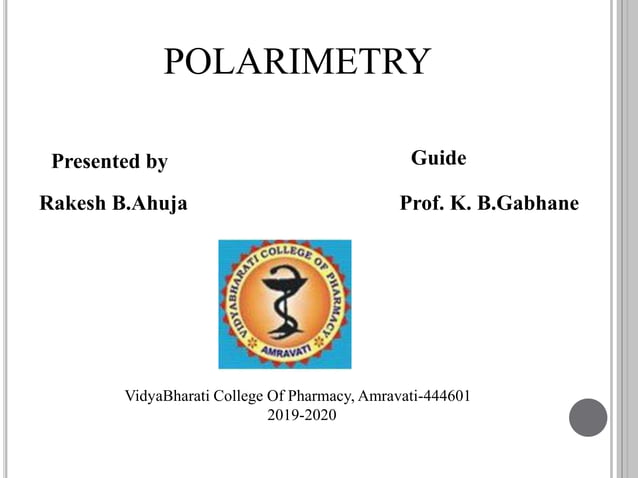 POLARIMETRY

Presented by

Rakesh B.Ahuja

Guide

Prof. K. B.Gabhane

VIDYABHARATI COLLEGE OF PHARMACY
AMRAVATI

VidyaBharati College Of Pharmacy, Amravati-444601
2019-2020